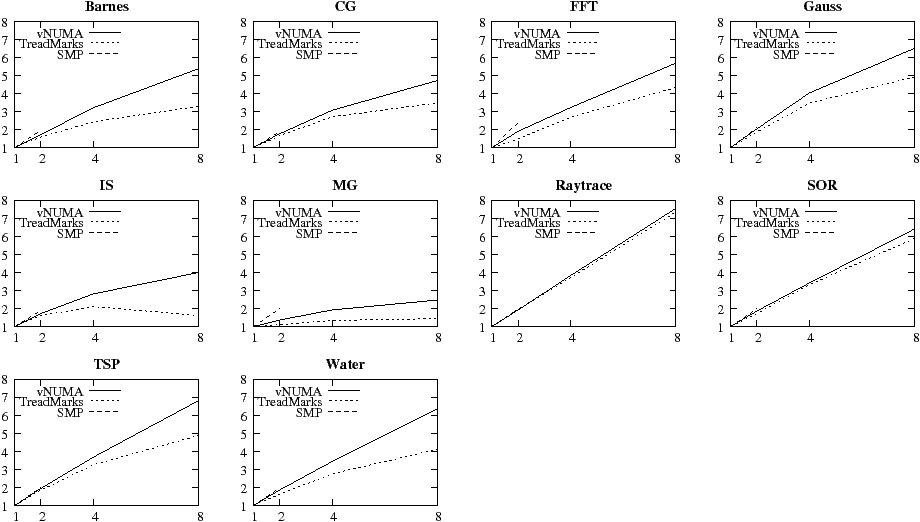 Barnes
vNUMA
TreadMarks
SMP
8 7 6 5 4 3 2 1
1 2 4 8

CG
vNUMA
TreadMarks
SMP
8 7 6 5 4 3 2 1
1 2 4 8

FFT
vNUMA
TreadMarks
SMP
8 7 6 5 4 3 2 1
1 2 4 8

Gauss
vNUMA
TreadMarks
SMP
8 7 6 5 4 3 2 1
1 2 4 8

IS
vNUMA
TreadMarks
SMP
8 7 6 5 4 3 2 1
1 2 4 8

MG
vNUMA
TreadMarks
SMP
8 7 6 5 4 3 2 1
1 2 4 8

Raytrace
vNUMA
TreadMarks
SMP
8 7 6 5 4 3 2 1
1 2 4 8

SOR
vNUMA
TreadMarks
SMP
8 7 6 5 4 3 2 1
1 2 4 8

TSP
vNUMA
TreadMarks
SMP
8 7 6 5 4 3 2 1
1 2 4 8

Water
vNUMA
TreadMarks
SMP
8 7 6 5 4 3 2 1
1 2 4 8